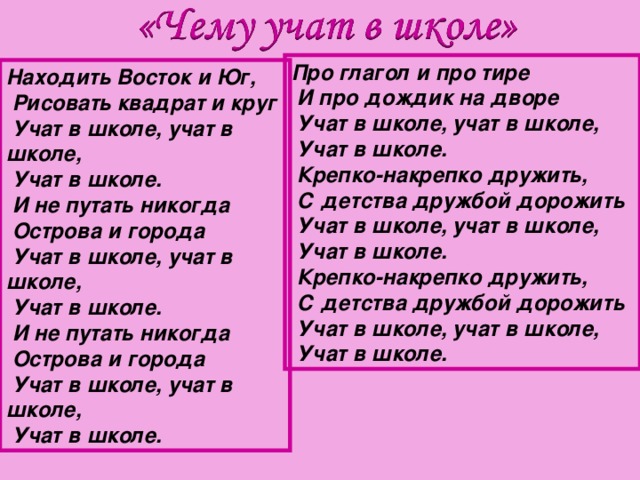 «Чему учат в школе»

Находить Восток и Юг,
Рисовать квадрат и круг
Учат в школе, учат в школе,
Учат в школе.
И не путать никогда
Острова и города
Учат в школе, учат в школе,
Учат в школе.
И не путать никогда
Острова и города
Учат в школе, учат в школе,
Учат в школе.

Про глагол и про тире
И про дождик на дворе
Учат в школе, учат в школе,
Учат в школе.
Крепко-накрепко дружить,
С детства дружбой дорожить
Учат в школе, учат в школе,
Учат в школе.
Крепко-накрепко дружить,
С детства дружбой дорожить
Учат в школе, учат в школе,
Учат в школе.